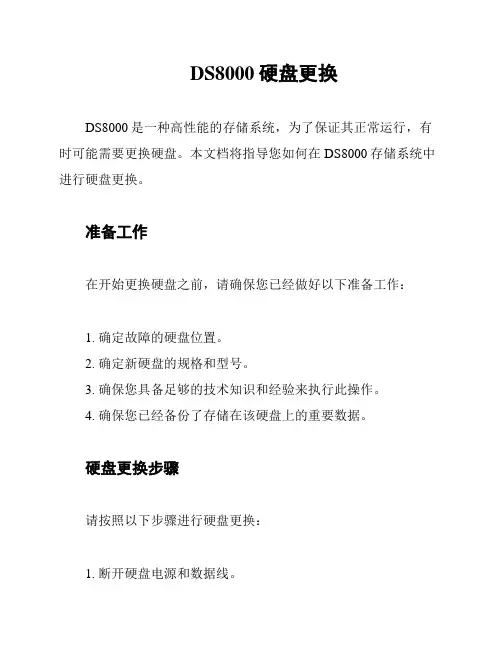 DS8000 硬盘更换

DS8000 是一种高性能的存储系统，为了保证其正常运行，有时可能需要更换硬盘。本文档将指导您如何在 DS8000 存储系统中进行硬盘更换。

准备工作

在开始更换硬盘之前，请确保您已经做好以下准备工作：

1. 确定故障的硬盘位置。
2. 确定新硬盘的规格和型号。
3. 确保您具备足够的技术知识和经验来执行此操作。
4. 确保您已经备份了存储在该硬盘上的重要数据。

硬盘更换步骤

请按照以下步骤进行硬盘更换：

1. 断开硬盘电源和数据线。